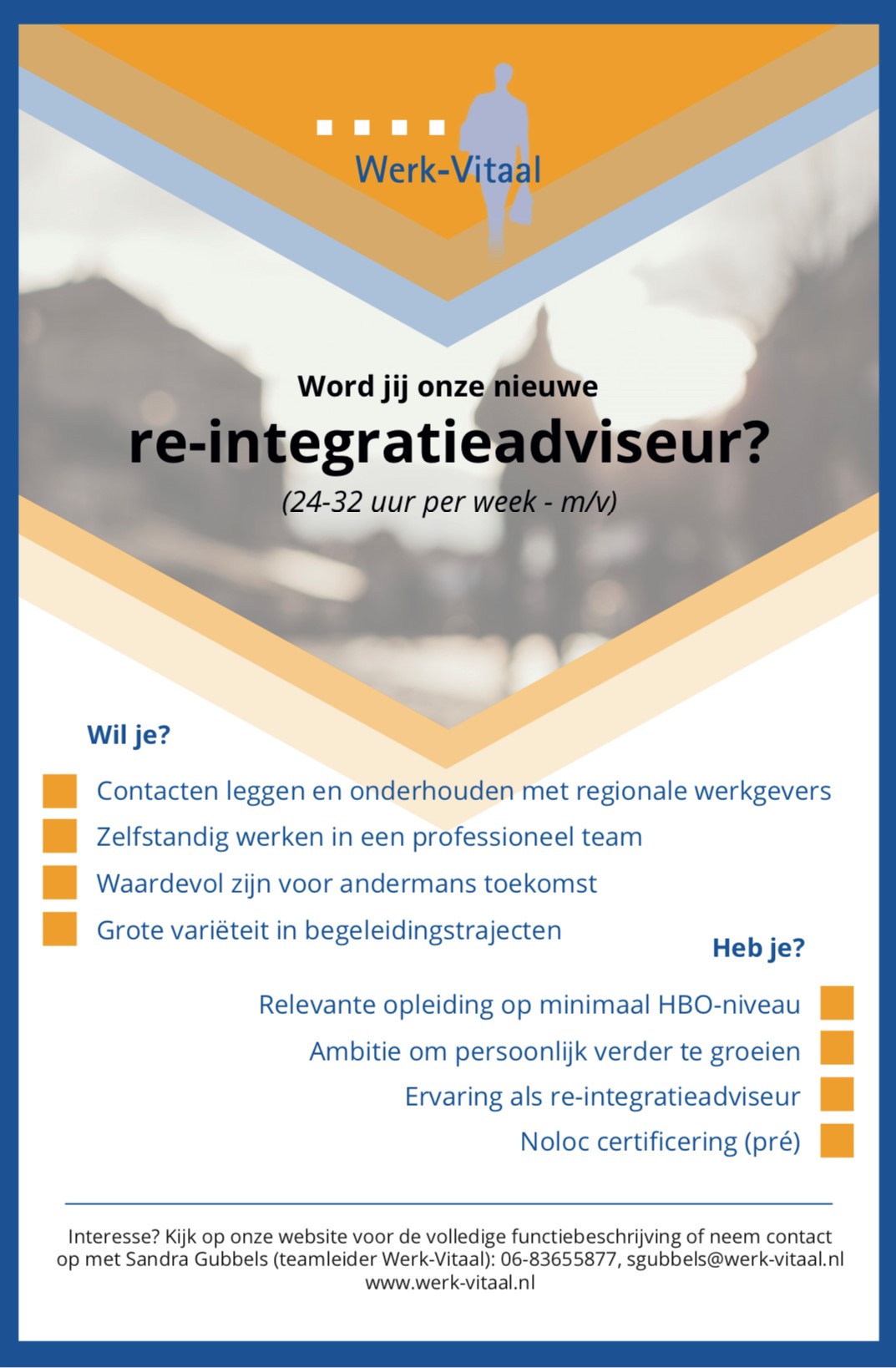 Werk-Vitaal

Word jij onze nieuwe
re-integratieadviseur?
(24-32 uur per week - m/v)

Wil je?

Contacten leggen en onderhouden met regionale werkgevers
Zelfstandig werken in een professioneel team
Waardevol zijn voor andermans toekomst
Grote variëteit in begeleidingstrajecten

Heb je?

Relevante opleiding op minimaal HBO-niveau
Ambitie om persoonlijk verder te groeien
Ervaring als re-integratieadviseur
Noloc certificering (pré)

Interesse? Kijk op onze website voor de volledige functiebeschrijving of neem contact op met Sandra Gubbels (teamleider Werk-Vitaal): 06-83655877, sgubbels@werk-vitaal.nl
www.werk-vitaal.nl